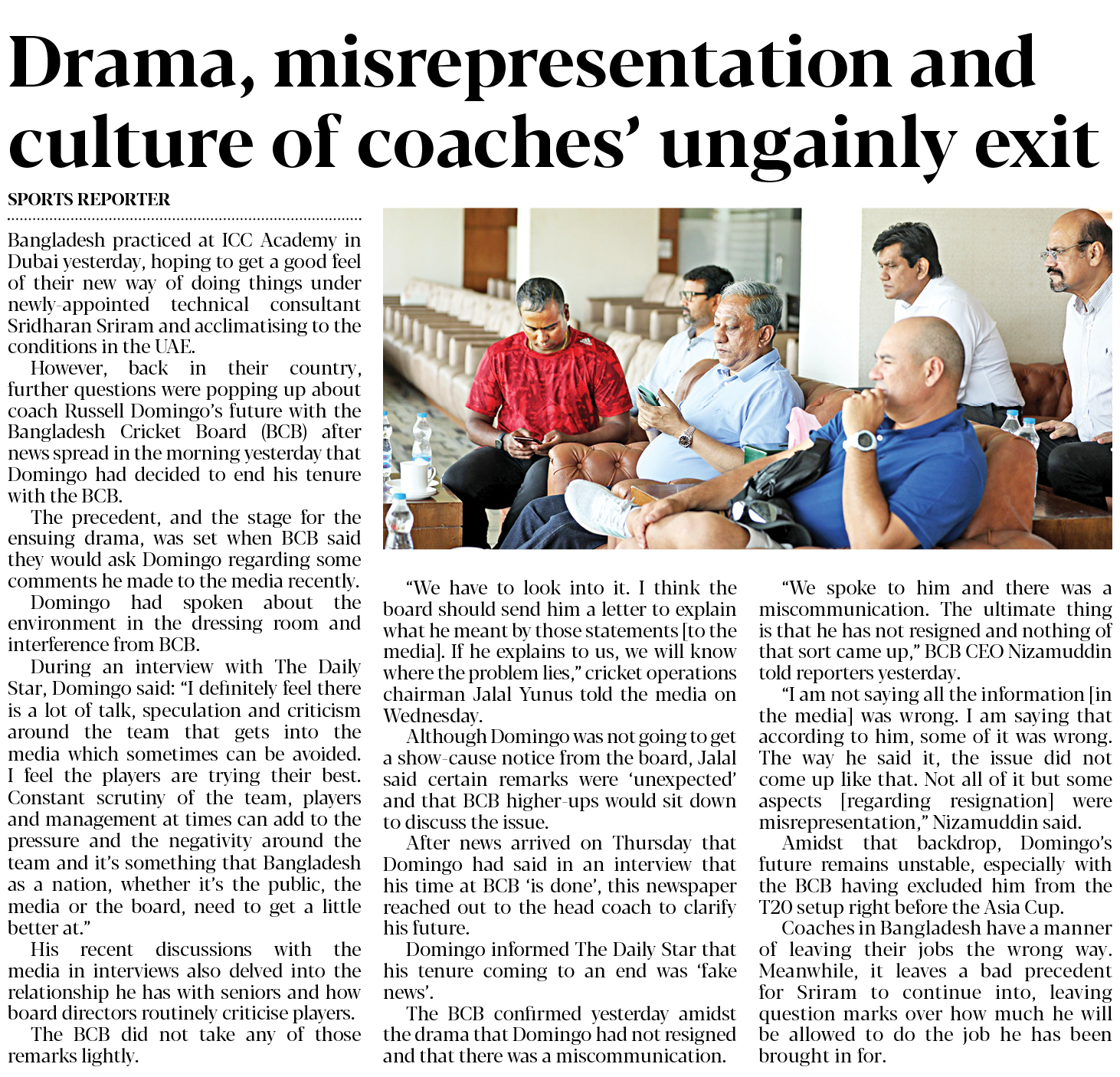 Drama, misrepresentation and culture of coaches' ungainly exit

SPORTS REPORTER

Bangladesh practiced at ICC Academy in Dubai yesterday, hoping to get a good feel of their new way of doing things under newly-appointed technical consultant Sridharan Sriram and acclimatising to the conditions in the UAE.

However, back in their country, further questions were popping up about coach Russell Domingo's future with the Bangladesh Cricket Board (BCB) after news spread in the morning yesterday that Domingo had decided to end his tenure with the BCB.

The precedent, and the stage for the ensuing drama, was set when BCB said they would ask Domingo regarding some comments he made to the media recently.

Domingo had spoken about the environment in the dressing room and interference from BCB.

During an interview with The Daily Star, Domingo said: "I definitely feel there is a lot of talk, speculation and criticism around the team that gets into the media which sometimes can be avoided. I feel the players are trying their best. Constant scrutiny of the team, players and management at times can add to the pressure and the negativity around the team and it's something that Bangladesh as a nation, whether it's the public, the media or the board, need to get a little better at."

His recent discussions with the media in interviews also delved into the relationship he has with seniors and how board directors routinely criticise players.

The BCB did not take any of those remarks lightly.

"We have to look into it. I think the board should send him a letter to explain what he meant by those statements [to the media]. If he explains to us, we will know where the problem lies," cricket operations chairman Jalal Yunus told the media on Wednesday.

Although Domingo was not going to get a show-cause notice from the board, Jalal said certain remarks were 'unexpected' and that BCB higher-ups would sit down to discuss the issue.

After news arrived on Thursday that Domingo had said in an interview that his time at BCB 'is done', this newspaper reached out to the head coach to clarify his future.

Domingo informed The Daily Star that his tenure coming to an end was 'fake news'.

The BCB confirmed yesterday amidst the drama that Domingo had not resigned and that there was a miscommunication.

"We spoke to him and there was a miscommunication. The ultimate thing is that he has not resigned and nothing of that sort came up," BCB CEO Nizamuddin told reporters yesterday.

"I am not saying all the information [in the media] was wrong. I am saying that according to him, some of it was wrong. The way he said it, the issue did not come up like that. Not all of it but some aspects [regarding resignation] were misrepresentation," Nizamuddin said.

Amidst that backdrop, Domingo's future remains unstable, especially with the BCB having excluded him from the T20 setup right before the Asia Cup.

Coaches in Bangladesh have a manner of leaving their jobs the wrong way. Meanwhile, it leaves a bad precedent for Sriram to continue into, leaving question marks over how much he will be allowed to do the job he has been brought in for.